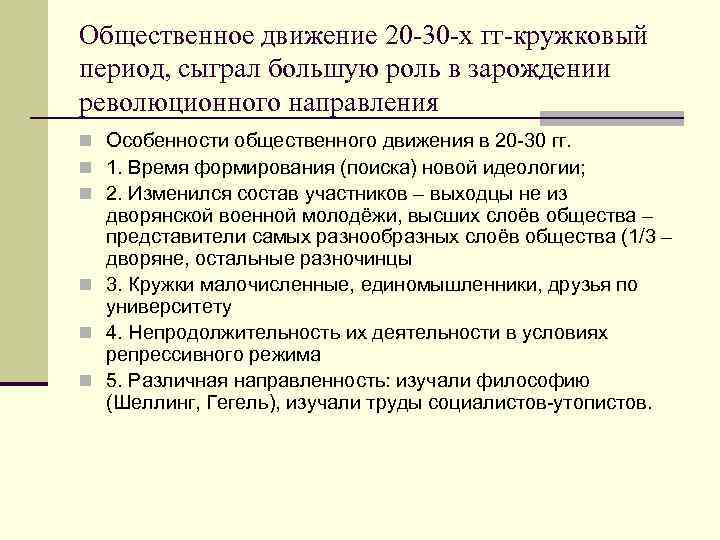 Общественное движение 20-30-х гг-кружковый период, сыграл большую роль в зарождении революционного направления

Особенности общественного движения в 20-30 гг.

1. Время формирования (поиска) новой идеологии;

2. Изменился состав участников – выходцы не из дворянской военной молодёжи, высших слоёв общества – представители самых разнообразных слоёв общества (1/3 – дворяне, остальные разночинцы

3. Кружки малочисленные, единомышленники, друзья по университету

4. Непродолжительность их деятельности в условиях репрессивного режима

5. Различная направленность: изучали философию (Шеллинг, Гегель), изучали труды социалистов-утопистов.